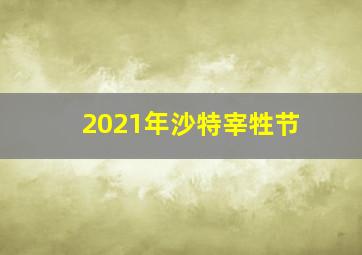 2021年沙特宰牲节